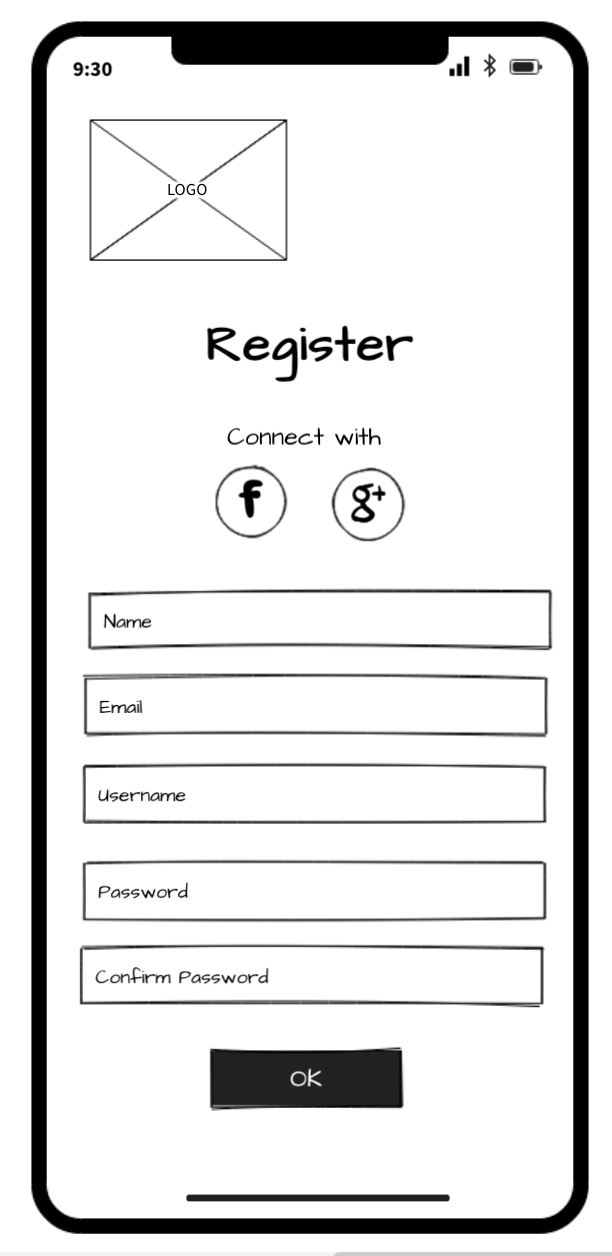 9:30

LOGO

Register

Connect with

f

g+

Name

Email

Username

Password

Confirm Password

OK